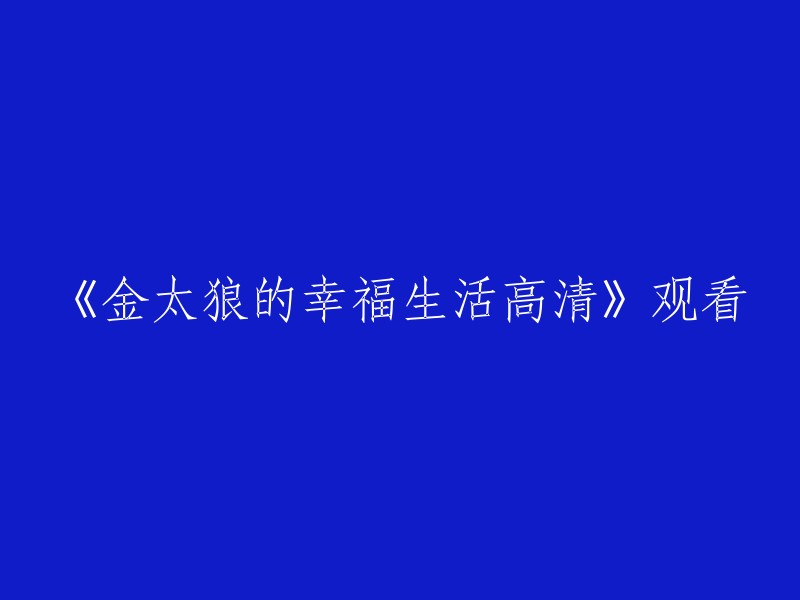 《金太狼的幸福生活高清》观看